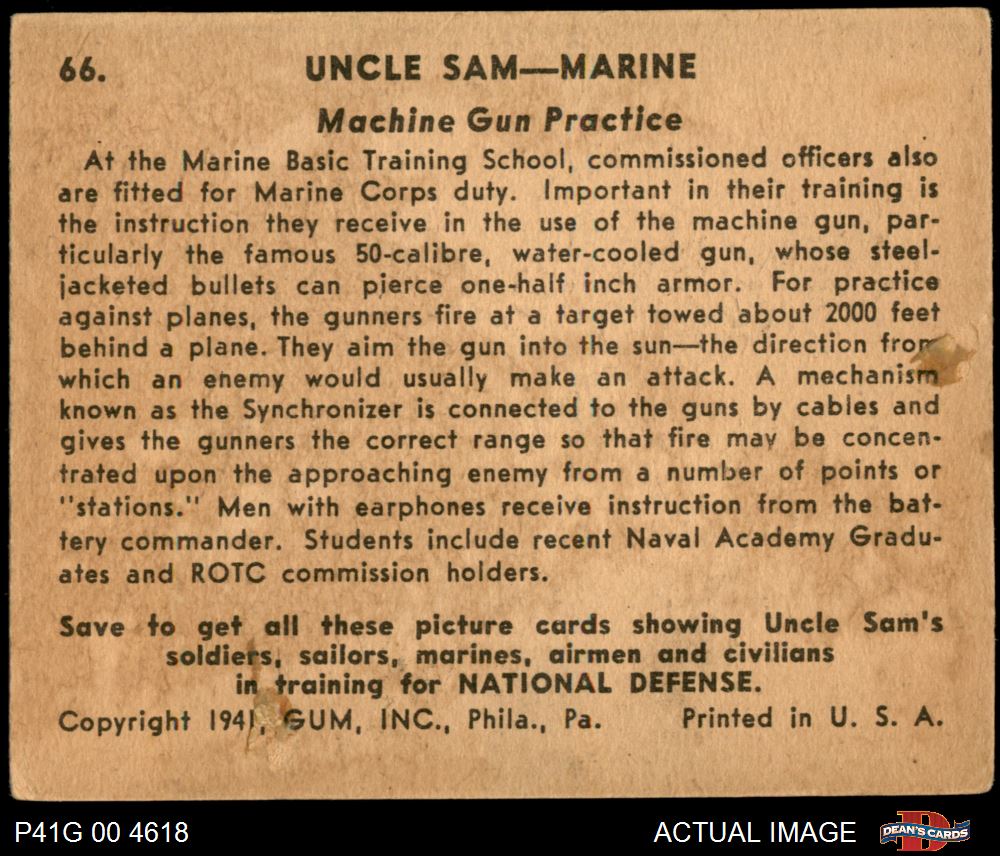 66. UNCLE SAM—MARINE

Machine Gun Practice

At the Marine Basic Training School, commissioned officers also are fitted for Marine Corps duty. Important in their training is the instruction they receive in the use of the machine gun, particularly the famous 50-calibre, water-cooled gun, whose steel-jacketed bullets can pierce one-half inch armor. For practice against planes, the gunners fire at a target towed about 2000 feet behind a plane. They aim the gun into the sun—the direction from which an enemy would usually make an attack. A mechanism known as the Synchronizer is connected to the guns by cables and gives the gunners the correct range so that fire may be concentrated upon the approaching enemy from a number of points or "stations." Men with earphones receive instruction from the battery commander. Students include recent Naval Academy Graduates and ROTC commission holders.

Save to get all these picture cards showing Uncle Sam's soldiers, sailors, marines, airmen and civilians in training for NATIONAL DEFENSE.

Copyright 1941, GUM, INC., Phila., Pa. Printed in U. S. A.

P41G 00 4618

ACTUAL IMAGE

DEAN'S CARDS